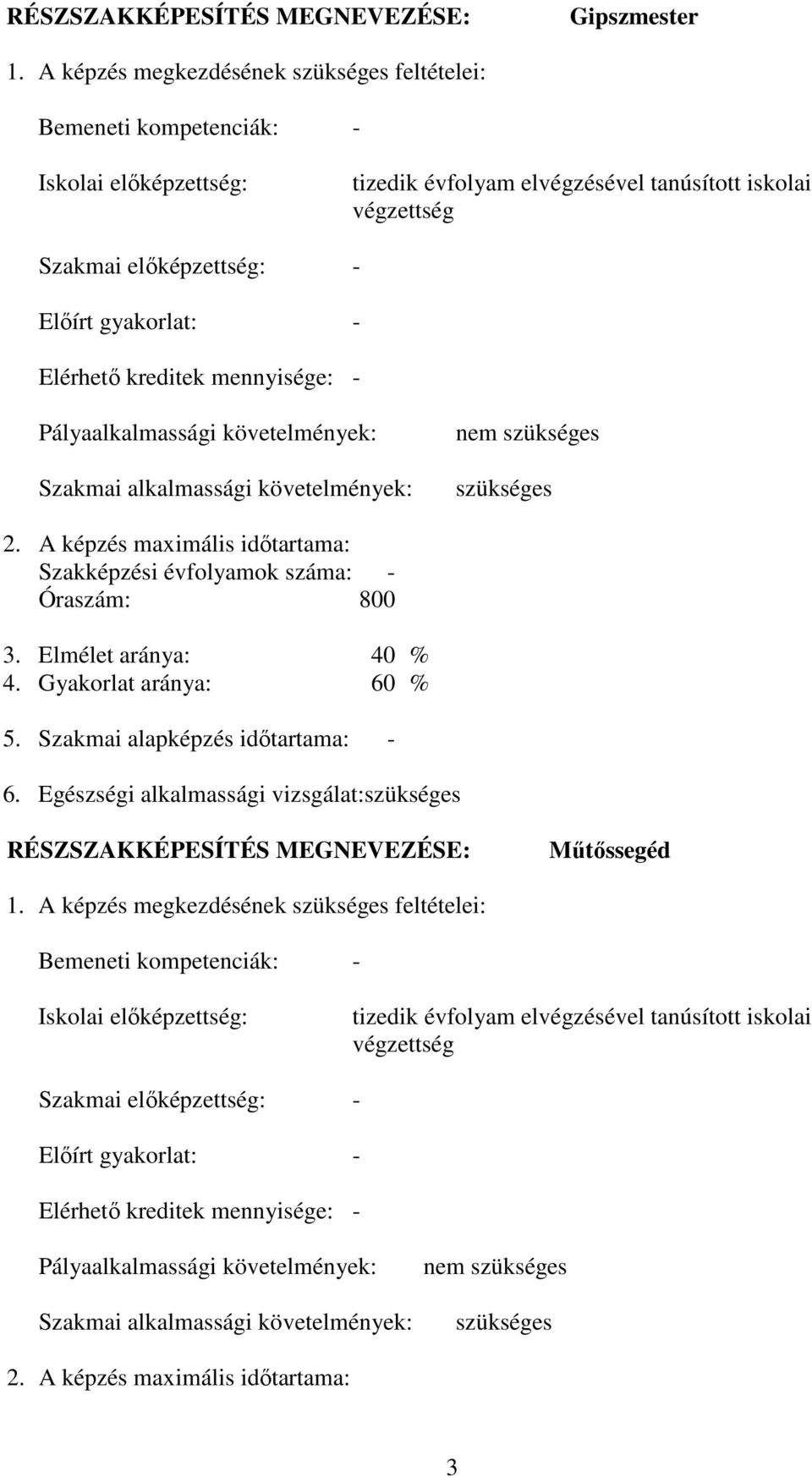 RÉSZSZAKKÉPESÍTÉS MEGNEVEZÉSE: Gipszmester

1. A képzés megkezdésének szükséges feltételei:

Bemeneti kompetenciák: -

Iskolai előképzettség: tizedik évfolyam elvégzésével tanúsított iskolai végzettség

Szakmai előképzettség: -

Előírt gyakorlat: -

Elérhető kreditek mennyisége: -

Pályaalkalmassági követelmények: nem szükséges

Szakmai alkalmassági követelmények: szükséges

2. A képzés maximális időtartama:
Szakképzési évfolyamok száma: -
Óraszám: 800

3. Elmélet aránya: 40 %
4. Gyakorlat aránya: 60 %

5. Szakmai alapképzés időtartama: -

6. Egészségi alkalmassági vizsgálat:szükséges

RÉSZSZAKKÉPESÍTÉS MEGNEVEZÉSE: Műtőssegéd

1. A képzés megkezdésének szükséges feltételei:

Bemeneti kompetenciák: -

Iskolai előképzettség: tizedik évfolyam elvégzésével tanúsított iskolai végzettség

Szakmai előképzettség: -

Előírt gyakorlat: -

Elérhető kreditek mennyisége: -

Pályaalkalmassági követelmények: nem szükséges

Szakmai alkalmassági követelmények: szükséges

2. A képzés maximális időtartama:

3